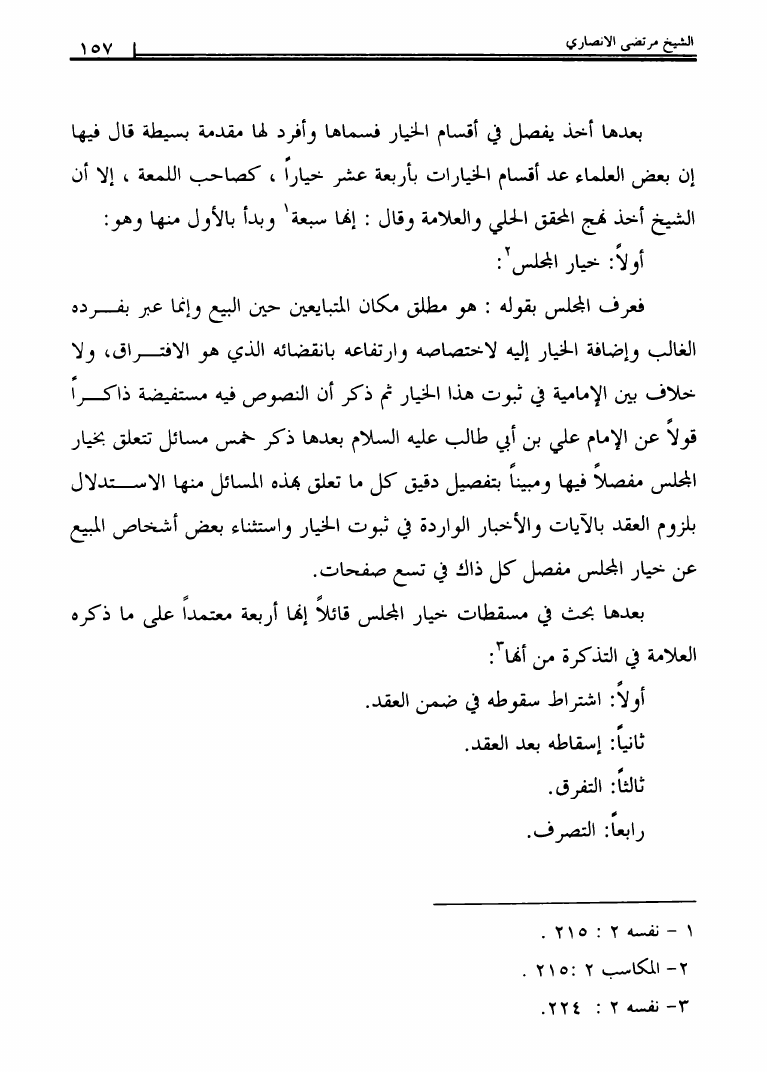 الشيخ مرتضى الانصاري ١٥٧

بعدها أخذ يفصل في أقسام الخيار فسماها وأفرد لها مقدمة بسيطة قال فيها إن بعض العلماء عد أقسام الخيارات بأربعة عشر خياراً ، كصاحب اللمعة ، إلا أن الشيخ أخذ نهج المحقق الحلي والعلامة وقال : إنها سبعة$^{١}$ وبدأ بالأول منها وهو:

أولاً: خيار المجلس$^{٢}$:

فعرف المجلس بقوله : هو مطلق مكان المتبايعين حين البيع وإنما عبر بفرده الغالب وإضافة الخيار إليه لاختصاصه وارتفاعه بانقضائه الذي هو الافتراق، ولا خلاف بين الإمامية في ثبوت هذا الخيار ثم ذكر أن النصوص فيه مستفيضة ذاكراً قولاً عن الإمام علي بن أبي طالب عليه السلام بعدها ذكر خمس مسائل تتعلق بخيار المجلس مفصلاً فيها ومبيناً بتفصيل دقيق كل ما تعلق بهذه المسائل منها الاستدلال بلزوم العقد بالآيات والأخبار الواردة في ثبوت الخيار واستثناء بعض أشخاص المبيع عن خيار المجلس مفصل كل ذاك في تسع صفحات.

بعدها بحث في مسقطات خيار المجلس قائلاً إنها أربعة معتمداً على ما ذكره العلامة في التذكرة من أنها$^{٣}$:

أولاً: اشتراط سقوطه في ضمن العقد.

ثانياً: إسقاطه بعد العقد.

ثالثاً: التفرق.

رابعاً: التصرف.

١ - نفسه ٢ : ٢١٥ .

٢- المكاسب ٢ :٢١٥ .

٣- نفسه ٢ : ٢٢٤.